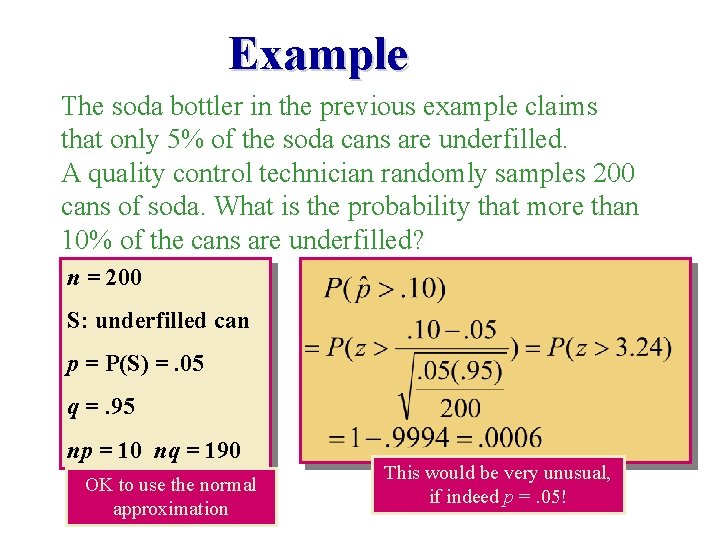 Example

The soda bottler in the previous example claims that only 5% of the soda cans are underfilled. A quality control technician randomly samples 200 cans of soda. What is the probability that more than 10% of the cans are underfilled?

$n = 200$

S: underfilled can

$p = P(S) = .05$

$q = .95$

$np = 10$ $nq = 190$

OK to use the normal approximation

$P(\hat{p} > .10)$

$= P(z > \frac{.10 - .05}{\sqrt{\frac{.05(.95)}{200}}}) = P(z > 3.24)$

$= 1 - .9994 = .0006$

This would be very unusual, if indeed $p = .05$!